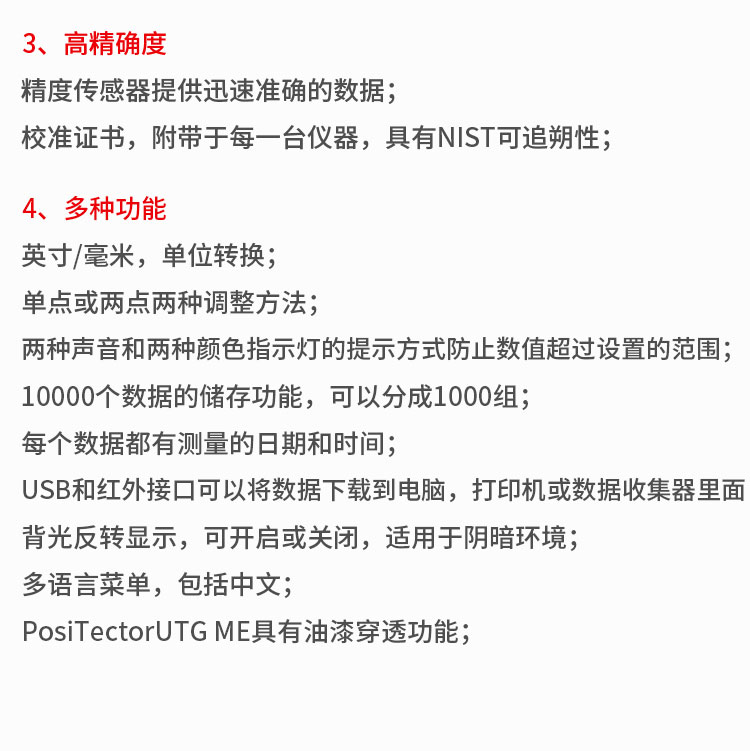 3、高精确度
精度传感器提供迅速准确的数据；
校准证书，附带于每一台仪器，具有NIST可追朔性；

4、多种功能
英寸/毫米，单位转换；
单点或两点两种调整方法；
两种声音和两种颜色指示灯的提示方式防止数值超过设置的范围；
10000个数据的储存功能，可以分成1000组；
每个数据都有测量的日期和时间；
USB和红外接口可以将数据下载到电脑，打印机或数据收集器里面
背光反转显示，可开启或关闭，适用于阴暗环境；
多语言菜单，包括中文；
PosiTectorUTG ME具有油漆穿透功能；